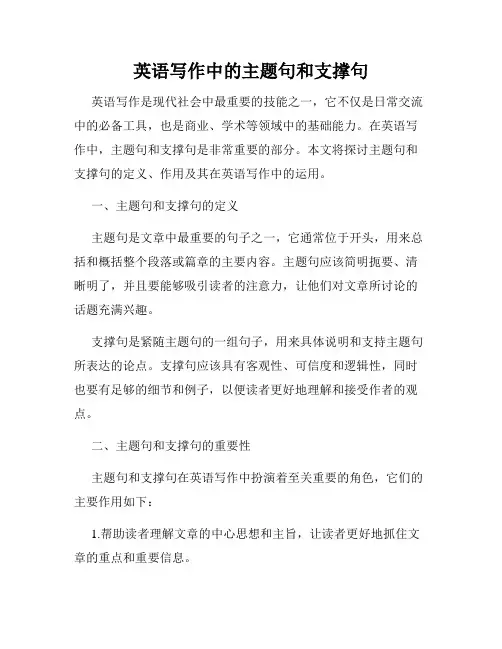 英语写作中的主题句和支撑句

英语写作是现代社会中最重要的技能之一，它不仅是日常交流中的必备工具，也是商业、学术等领域中的基础能力。在英语写作中，主题句和支撑句是非常重要的部分。本文将探讨主题句和支撑句的定义、作用及其在英语写作中的运用。

一、主题句和支撑句的定义

主题句是文章中最重要的句子之一，它通常位于开头，用来总括和概括整个段落或篇章的主要内容。主题句应该简明扼要、清晰明了，并且要能够吸引读者的注意力，让他们对文章所讨论的话题充满兴趣。

支撑句是紧随主题句的一组句子，用来具体说明和支持主题句所表达的论点。支撑句应该具有客观性、可信度和逻辑性，同时也要有足够的细节和例子，以便读者更好地理解和接受作者的观点。

二、主题句和支撑句的重要性

主题句和支撑句在英语写作中扮演着至关重要的角色，它们的主要作用如下：

1.帮助读者理解文章的中心思想和主旨，让读者更好地抓住文章的重点和重要信息。